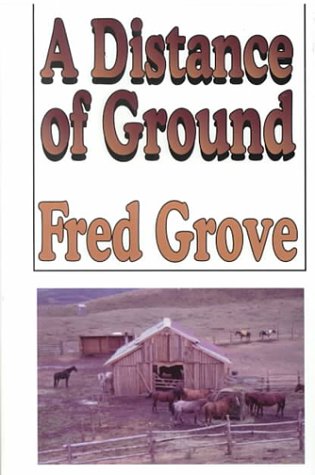 A Distance of Ground

Fred Grove